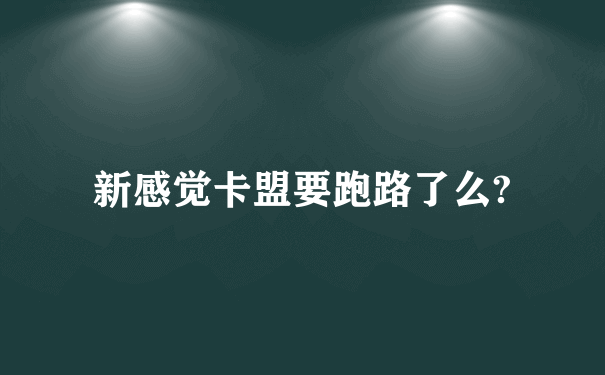 新感觉卡盟要跑路了么?